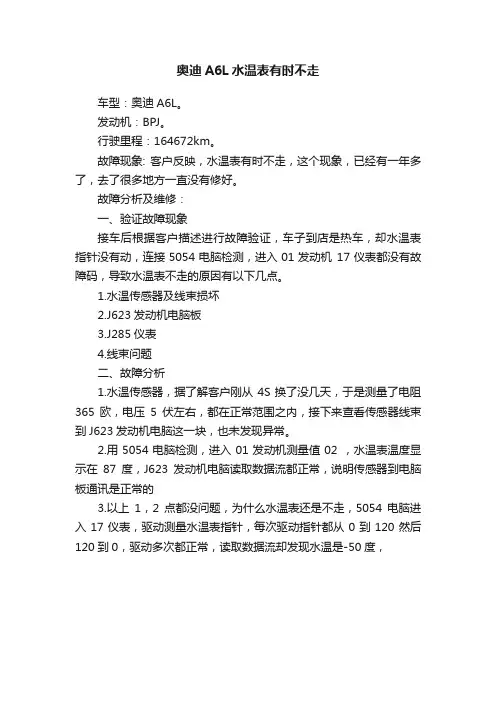 奥迪 A6L 水温表有时不走

车型：奥迪 A6L。

发动机：BPJ。

行驶里程：164672km。

故障现象: 客户反映，水温表有时不走，这个现象，已经有一年多了，去了很多地方一直没有修好。

故障分析及维修：

一、验证故障现象

接车后根据客户描述进行故障验证，车子到店是热车，却水温表指针没有动，连接 5054 电脑检测，进入 01 发动机 17 仪表都没有故障码，导致水温表不走的原因有以下几点。

1.水温传感器及线束损坏

2.J623 发动机电脑板

3.J285 仪表

4.线束问题

二、故障分析

1.水温传感器，据了解客户刚从 4S 换了没几天，于是测量了电阻 365 欧，电压 5 伏左右，都在正常范围之内，接下来查看传感器线束到 J623 发动机电脑这一块，也未发现异常。

2.用 5054 电脑检测，进入 01 发动机测量值 02 ，水温表温度显示在 87 度，J623 发动机电脑读取数据流都正常，说明传感器到电脑板通讯是正常的

3.以上 1，2 点都没问题，为什么水温表还是不走，5054 电脑进入 17 仪表，驱动测量水温表指针，每次驱动指针都从 0 到 120 然后 120 到 0，驱动多次都正常，读取数据流却发现水温是-50 度，